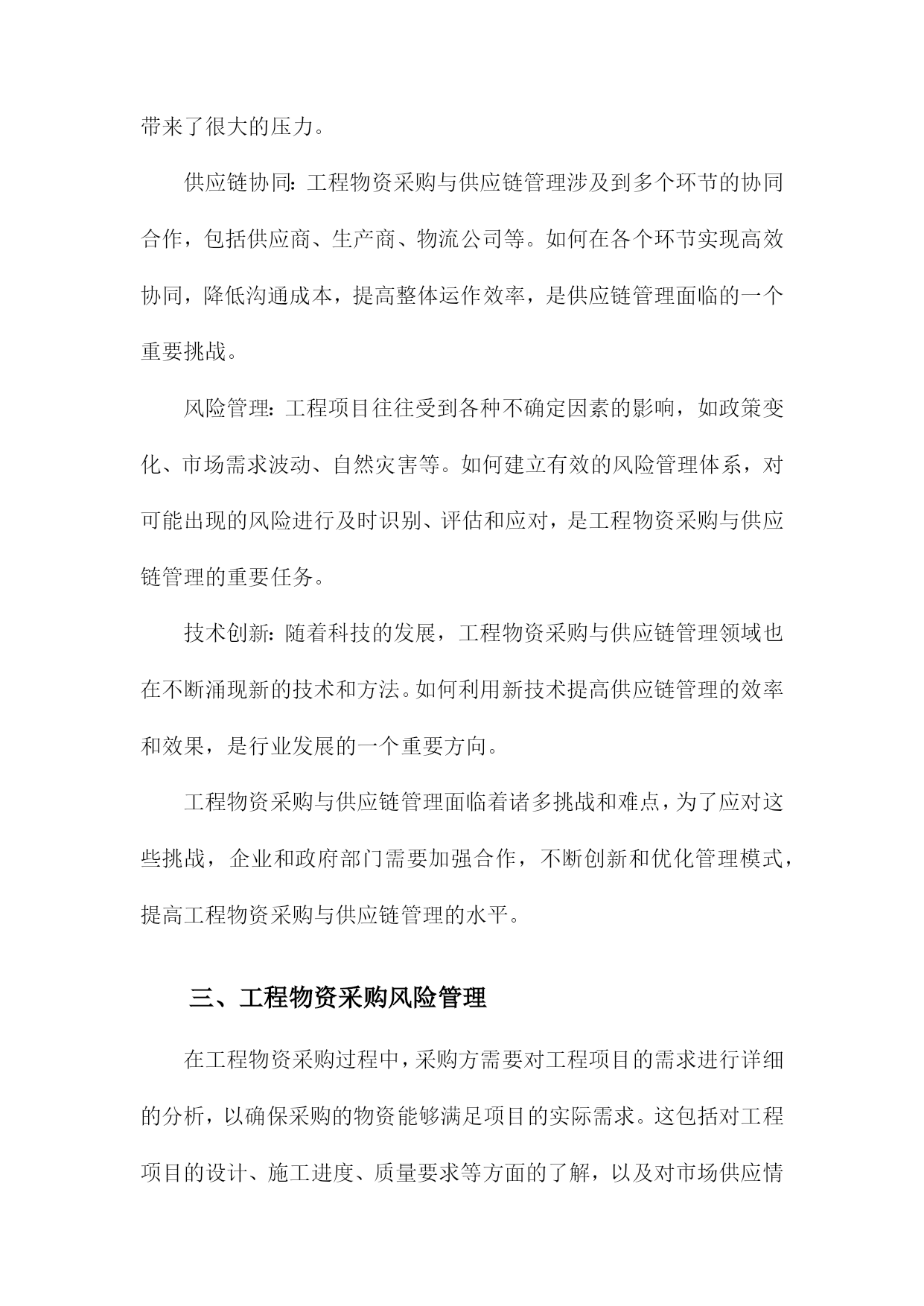 带来了很大的压力。

供应链协同：工程物资采购与供应链管理涉及到多个环节的协同合作，包括供应商、生产商、物流公司等。如何在各个环节实现高效协同，降低沟通成本，提高整体运作效率，是供应链管理面临的一个重要挑战。

风险管理：工程项目往往受到各种不确定因素的影响，如政策变化、市场需求波动、自然灾害等。如何建立有效的风险管理体系，对可能出现的风险进行及时识别、评估和应对，是工程物资采购与供应链管理的重要任务。

技术创新：随着科技的发展，工程物资采购与供应链管理领域也在不断涌现新的技术和方法。如何利用新技术提高供应链管理的效率和效果，是行业发展的一个重要方向。

工程物资采购与供应链管理面临着诸多挑战和难点，为了应对这些挑战，企业和政府部门需要加强合作，不断创新和优化管理模式，提高工程物资采购与供应链管理的水平。

三、工程物资采购风险管理

在工程物资采购过程中，采购方需要对工程项目的需求进行详细的分析，以确保采购的物资能够满足项目的实际需求。这包括对工程项目的设计、施工进度、质量要求等方面的了解，以及对市场供应情